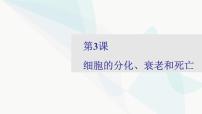 第3课

细胞的分化、衰老和死亡